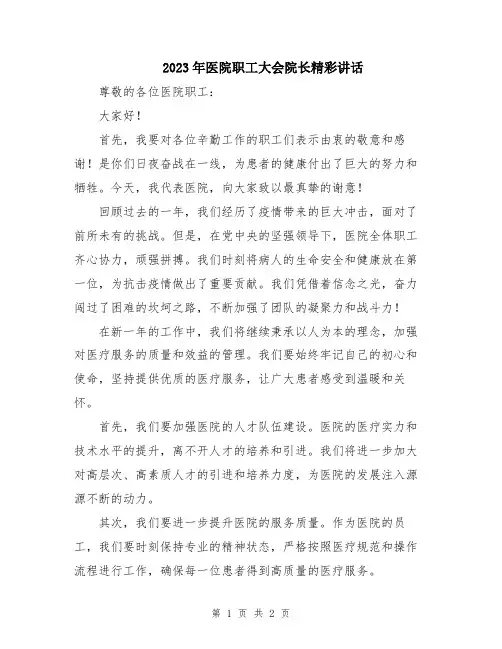 2023年医院职工大会院长精彩讲话

尊敬的各位医院职工：

大家好！

首先，我要对各位辛勤工作的职工们表示由衷的敬意和感谢！是你们日夜奋战在一线，为患者的健康付出了巨大的努力和牺牲。今天，我代表医院，向大家致以最真挚的谢意！

回顾过去的一年，我们经历了疫情带来的巨大冲击，面对了前所未有的挑战。但是，在党中央的坚强领导下，医院全体职工齐心协力，顽强拼搏。我们时刻将病人的生命安全和健康放在第一位，为抗击疫情做出了重要贡献。我们凭借着信念之光，奋力闯过了困难的坎坷之路，不断加强了团队的凝聚力和战斗力！

在新一年的工作中，我们将继续秉承以人为本的理念，加强对医疗服务的质量和效益的管理。我们要始终牢记自己的初心和使命，坚持提供优质的医疗服务，让广大患者感受到温暖和关怀。

首先，我们要加强医院的人才队伍建设。医院的医疗实力和技术水平的提升，离不开人才的培养和引进。我们将进一步加大对高层次、高素质人才的引进和培养力度，为医院的发展注入源源不断的动力。

其次，我们要进一步提升医院的服务质量。作为医院的员工，我们要时刻保持专业的精神状态，严格按照医疗规范和操作流程进行工作，确保每一位患者得到高质量的医疗服务。

第 1 页 共 2 页